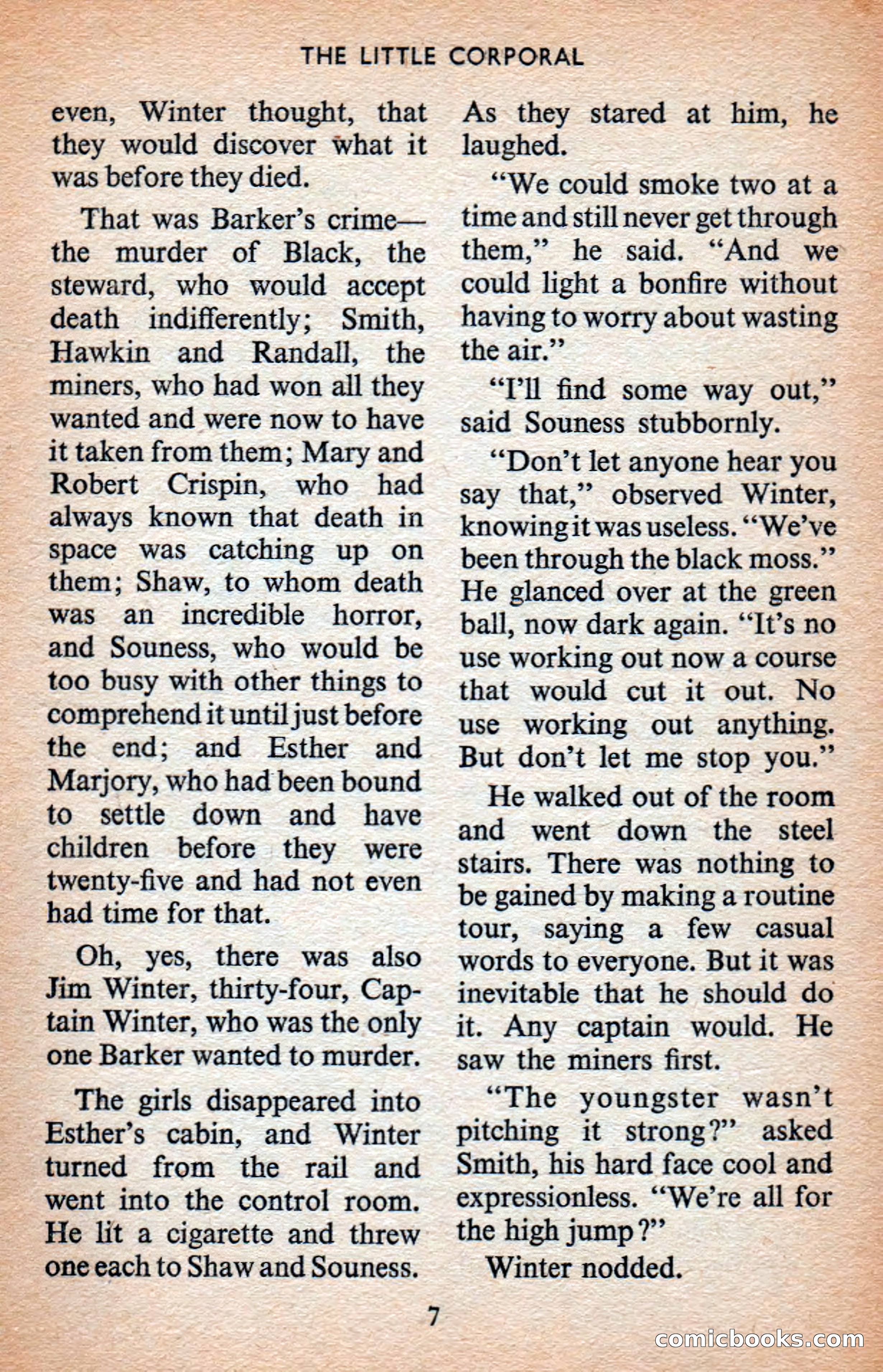 THE LITTLE CORPORAL

even, Winter thought, that they would discover what it was before they died.

That was Barker's crime—the murder of Black, the steward, who would accept death indifferently; Smith, Hawkin and Randall, the miners, who had won all they wanted and were now to have it taken from them; Mary and Robert Crispin, who had always known that death in space was catching up on them; Shaw, to whom death was an incredible horror, and Souness, who would be too busy with other things to comprehend it until just before the end; and Esther and Marjory, who had been bound to settle down and have children before they were twenty-five and had not even had time for that.

Oh, yes, there was also Jim Winter, thirty-four, Captain Winter, who was the only one Barker wanted to murder.

The girls disappeared into Esther's cabin, and Winter turned from the rail and went into the control room. He lit a cigarette and threw one each to Shaw and Souness.

As they stared at him, he laughed.

"We could smoke two at a time and still never get through them," he said. "And we could light a bonfire without having to worry about wasting the air."

"I'll find some way out," said Souness stubbornly.

"Don't let anyone hear you say that," observed Winter, knowing it was useless. "We've been through the black moss." He glanced over at the green ball, now dark again. "It's no use working out now a course that would cut it out. No use working out anything. But don't let me stop you."

He walked out of the room and went down the steel stairs. There was nothing to be gained by making a routine tour, saying a few casual words to everyone. But it was inevitable that he should do it. Any captain would. He saw the miners first.

"The youngster wasn't pitching it strong?" asked Smith, his hard face cool and expressionless. "We're all for the high jump?"

Winter nodded.

7

comicbooks.com